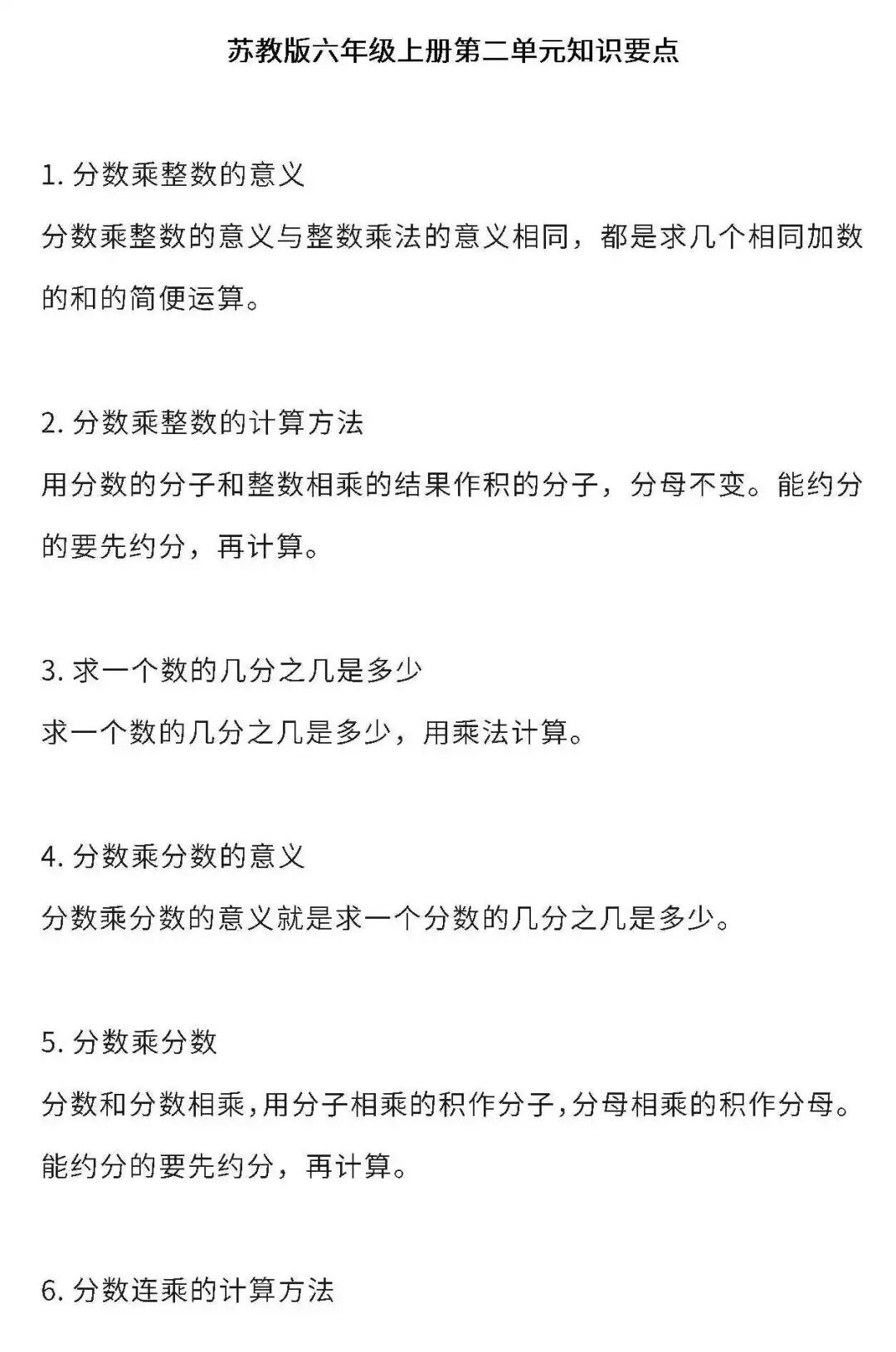 苏教版六年级上册第二单元知识要点

1. 分数乘整数的意义

分数乘整数的意义与整数乘法的意义相同，都是求几个相同加数的和的简便运算。

2. 分数乘整数的计算方法

用分数的分子和整数相乘的结果作积的分子，分母不变。能约分的要先约分，再计算。

3. 求一个数的几分之几是多少

求一个数的几分之几是多少，用乘法计算。

4. 分数乘分数的意义

分数乘分数的意义就是求一个分数的几分之几是多少。

5. 分数乘分数

分数和分数相乘，用分子相乘的积作分子，分母相乘的积作分母。能约分的要先约分，再计算。

6. 分数连乘的计算方法